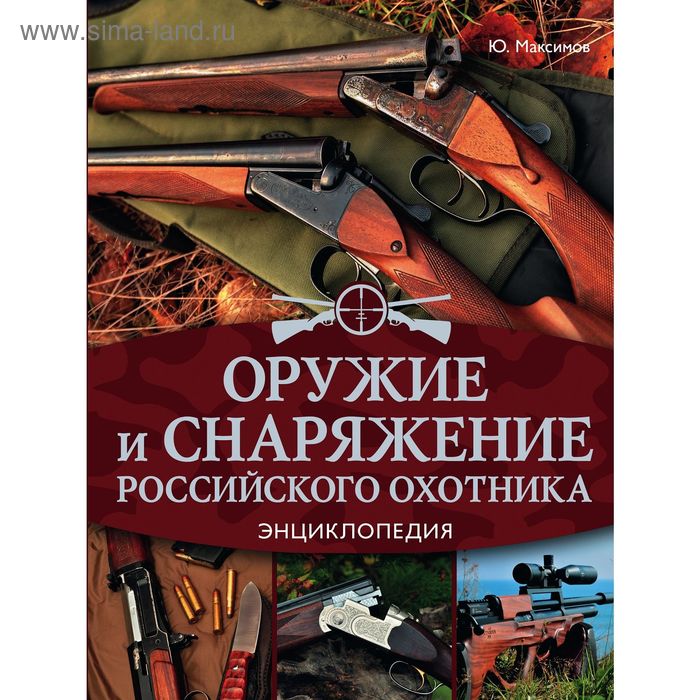 www.sima-land.ru

Ю. Максимов

ОРУЖИЕ и СНАРЯЖЕНИЕ РОССИЙСКОГО ОХОТНИКА

ЭНЦИКЛОПЕДИЯ